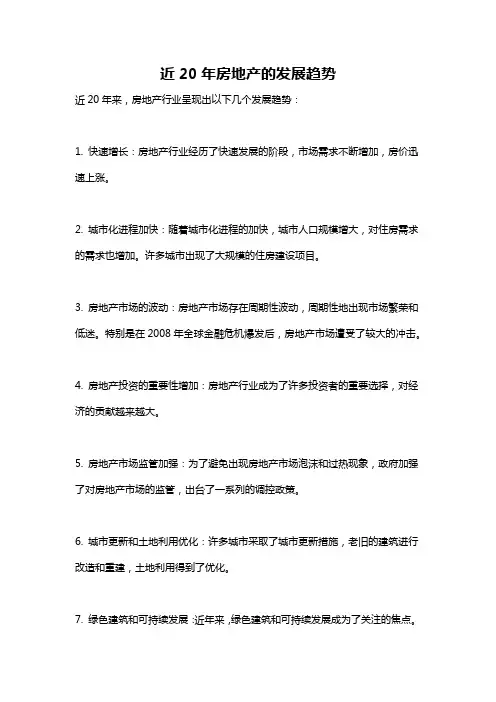 近 20 年房地产的发展趋势

近 20 年来，房地产行业呈现出以下几个发展趋势：

1. 快速增长：房地产行业经历了快速发展的阶段，市场需求不断增加，房价迅速上涨。

2. 城市化进程加快：随着城市化进程的加快，城市人口规模增大，对住房需求的需求也增加。许多城市出现了大规模的住房建设项目。

3. 房地产市场的波动：房地产市场存在周期性波动，周期性地出现市场繁荣和低迷。特别是在 2008 年全球金融危机爆发后，房地产市场遭受了较大的冲击。

4. 房地产投资的重要性增加：房地产行业成为了许多投资者的重要选择，对经济的贡献越来越大。

5. 房地产市场监管加强：为了避免出现房地产市场泡沫和过热现象，政府加强了对房地产市场的监管，出台了一系列的调控政策。

6. 城市更新和土地利用优化：许多城市采取了城市更新措施，老旧的建筑进行改造和重建，土地利用得到了优化。

7. 绿色建筑和可持续发展：近年来，绿色建筑和可持续发展成为了关注的焦点。